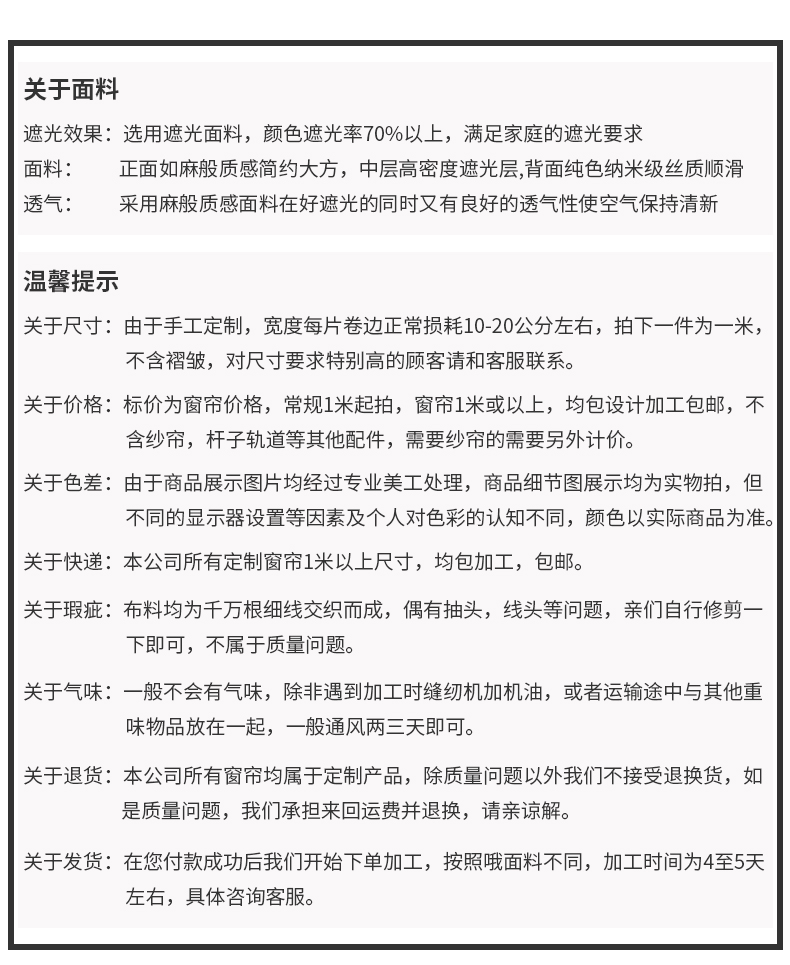 关于面料

遮光效果：选用遮光面料，颜色遮光率70%以上，满足家庭的遮光要求

面料： 正面如麻般质感简约大方，中层高密度遮光层,背面纯色纳米级丝质顺滑

透气： 采用麻般质感面料在好遮光的同时又有良好的透气性使空气保持清新

温馨提示

关于尺寸：由于手工定制，宽度每片卷边正常损耗10-20公分左右，拍下一件为一米，不含褶皱，对尺寸要求特别高的顾客请和客服联系。

关于价格：标价为窗帘价格，常规1米起拍，窗帘1米或以上，均包设计加工包邮，不含纱帘，杆子轨道等其他配件，需要纱帘的需要另外计价。

关于色差：由于商品展示图片均经过专业美工处理，商品细节图展示均为实物拍，但不同的显示器设置等因素及个人对色彩的认知不同，颜色以实际商品为准。

关于快递：本公司所有定制窗帘1米以上尺寸，均包加工，包邮。

关于瑕疵：布料均为千万根细线交织而成，偶有抽头，线头等问题，亲们自行修剪一下即可，不属于质量问题。

关于气味：一般不会有气味，除非遇到加工时缝纫机加机油，或者运输途中与其他重味物品放在一起，一般通风两三天即可。

关于退货：本公司所有窗帘均属于定制产品，除质量问题以外我们不接受退换货，如是质量问题，我们承担来回运费并退换，请亲谅解。

关于发货：在您付款成功后我们开始下单加工，按照哦面料不同，加工时间为4至5天左右，具体咨询客服。